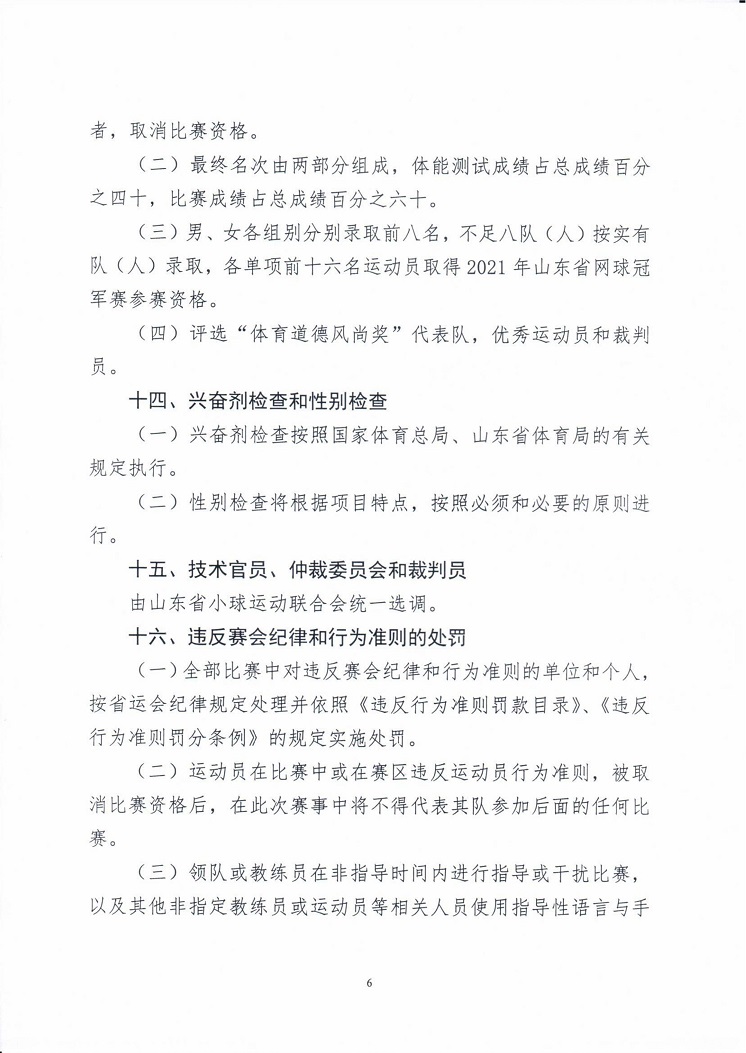 者，取消比赛资格。

（二）最终名次由两部分组成，体能测试成绩占总成绩百分之四十，比赛成绩占总成绩百分之六十。

（三）男、女各组别分别录取前八名，不足八队（人）按实有队（人）录取，各单项前十六名运动员取得 2021 年山东省网球冠军赛参赛资格。

（四）评选“体育道德风尚奖”代表队，优秀运动员和裁判员。

十四、兴奋剂检查和性别检查

（一）兴奋剂检查按照国家体育总局、山东省体育局的有关规定执行。

（二）性别检查将根据项目特点，按照必须和必要的原则进行。

十五、技术官员、仲裁委员会和裁判员

由山东省小球运动联合会统一选调。

十六、违反赛会纪律和行为准则的处罚

（一）全部比赛中对违反赛会纪律和行为准则的单位和个人，按省运会纪律规定处理并依照《违反行为准则罚款目录》、《违反行为准则罚分条例》的规定实施处罚。

（二）运动员在比赛中或在赛区违反运动员行为准则，被取消比赛资格后，在此次赛事中将不得代表其队参加后面的任何比赛。

（三）领队或教练员在非指导时间内进行指导或干扰比赛，以及其他非指定教练员或运动员等相关人员使用指导性语言与手

6